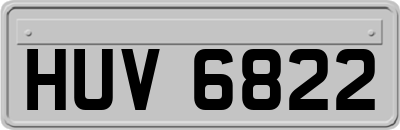 HUV 6822